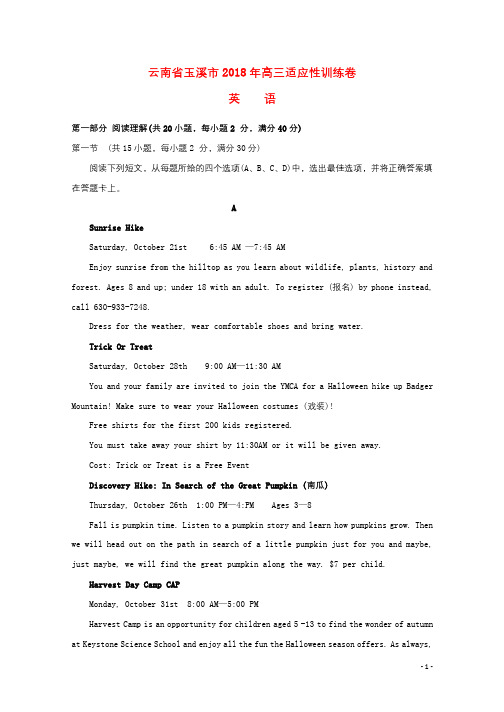 云南省玉溪市2018年高三适应性训练卷

英　语

第一部分 阅读理解(共20小题，每小题2 分，满分40分)

第一节　(共15小题，每小题2 分，满分30分)

阅读下列短文，从每题所给的四个选项(A、B、C、D)中，选出最佳选项，并将正确答案填在答题卡上。

A

Sunrise Hike

Saturday, October 21st　　6:45 AM —7:45 AM

Enjoy sunrise from the hilltop as you learn about wildlife, plants, history and forest. Ages 8 and up; under 18 with an adult. To register (报名) by phone instead, call 630-933-7248.

Dress for the weather, wear comfortable shoes and bring water.

Trick Or Treat

Saturday, October 28th　　9:00 AM—11:30 AM

You and your family are invited to join the YMCA for a Halloween hike up Badger Mountain! Make sure to wear your Halloween costumes (戏装)!

Free shirts for the first 200 kids registered.

You must take away your shirt by 11:30AM or it will be given away.

Cost: Trick or Treat is a Free Event

Discovery Hike: In Search of the Great Pumpkin (南瓜)

Thursday, October 26th　1:00 PM—4:PM　　Ages 3—8

Fall is pumpkin time. Listen to a pumpkin story and learn how pumpkins grow. Then we will head out on the path in search of a little pumpkin just for you and maybe, just maybe, we will find the great pumpkin along the way. $7 per child.

Harvest Day Camp CAP

Monday, October 31st　8:00 AM—5:00 PM

Harvest Camp is an opportunity for children aged 5 -13 to find the wonder of autumn at Keystone Science School and enjoy all the fun the Halloween season offers. As always,

- 1 -